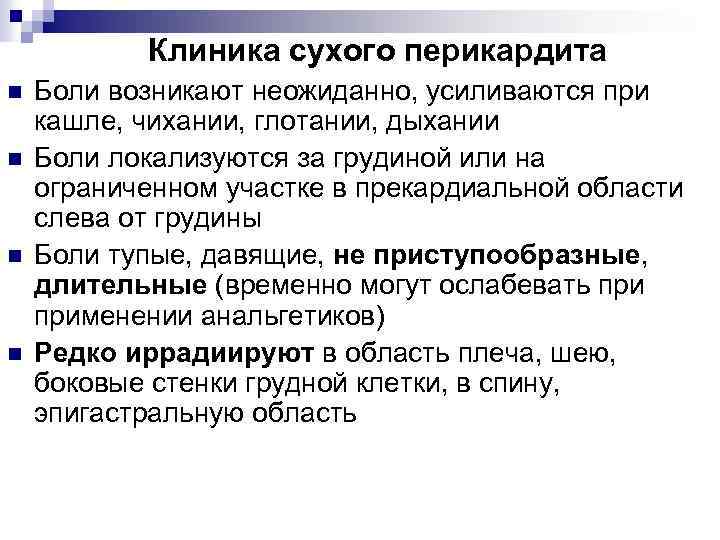 Клиника сухого перикардита

• Боли возникают неожиданно, усиливаются при кашле, чихании, глотании, дыхании

• Боли локализуются за грудиной или на ограниченном участке в прекардиальной области слева от грудины

• Боли тупые, давящие, не приступообразные, длительные (временно могут ослабевать при применении анальгетиков)

• Редко иррадиируют в область плеча, шею, боковые стенки грудной клетки, в спину, эпигастральную область